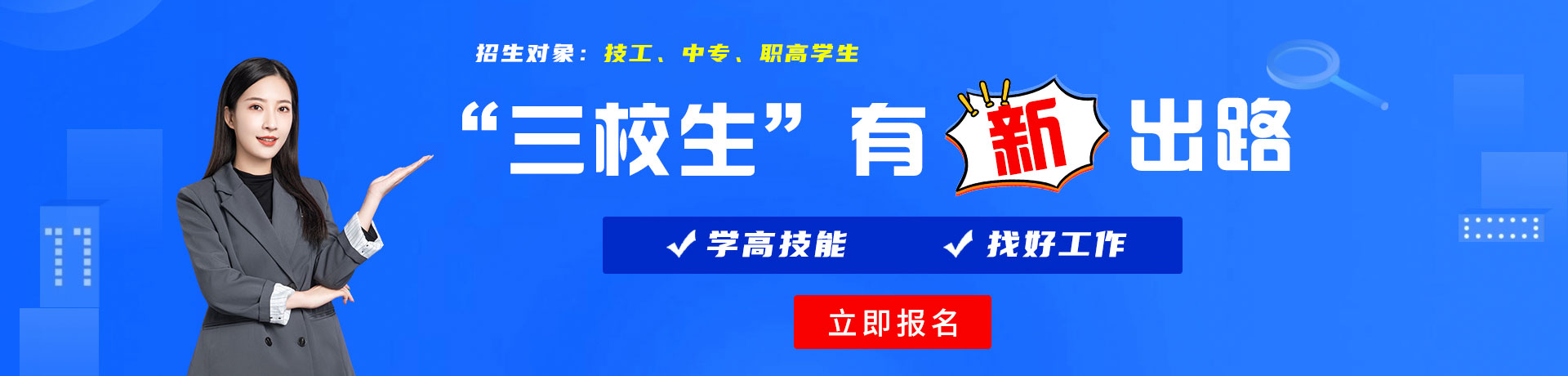 招生对象：技工、中专、职高学生

“三校生”有新出路

✓ 学高技能 ✓ 找好工作

立即报名